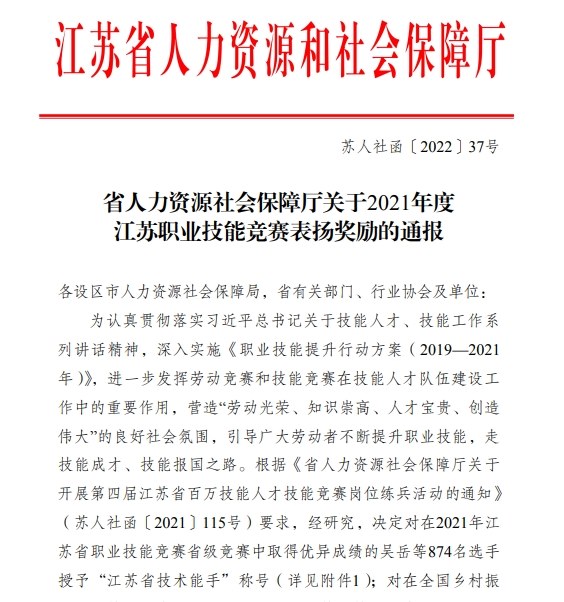 江苏省人力资源和社会保障厅

苏人社函〔2022〕37号

省人力资源社会保障厅关于2021年度江苏职业技能竞赛表扬奖励的通报

各设区市人力资源社会保障局，省有关部门、行业协会及单位：

为认真贯彻落实习近平总书记关于技能人才、技能工作系列讲话精神，深入实施《职业技能提升行动方案（2019—2021年）》，进一步发挥劳动竞赛和技能竞赛在技能人才队伍建设工作中的重要作用，营造“劳动光荣、知识崇高、人才宝贵、创造伟大”的良好社会氛围，引导广大劳动者不断提升职业技能，走技能成才、技能报国之路。根据《省人力资源社会保障厅关于开展第四届江苏省百万技能人才技能竞赛岗位练兵活动的通知》（苏人社函〔2021〕115号）要求，经研究，决定对在2021年江苏省职业技能竞赛省级竞赛中取得优异成绩的吴岳等874名选手授予“江苏省技术能手”称号（详见附件1）；对在全国乡村振